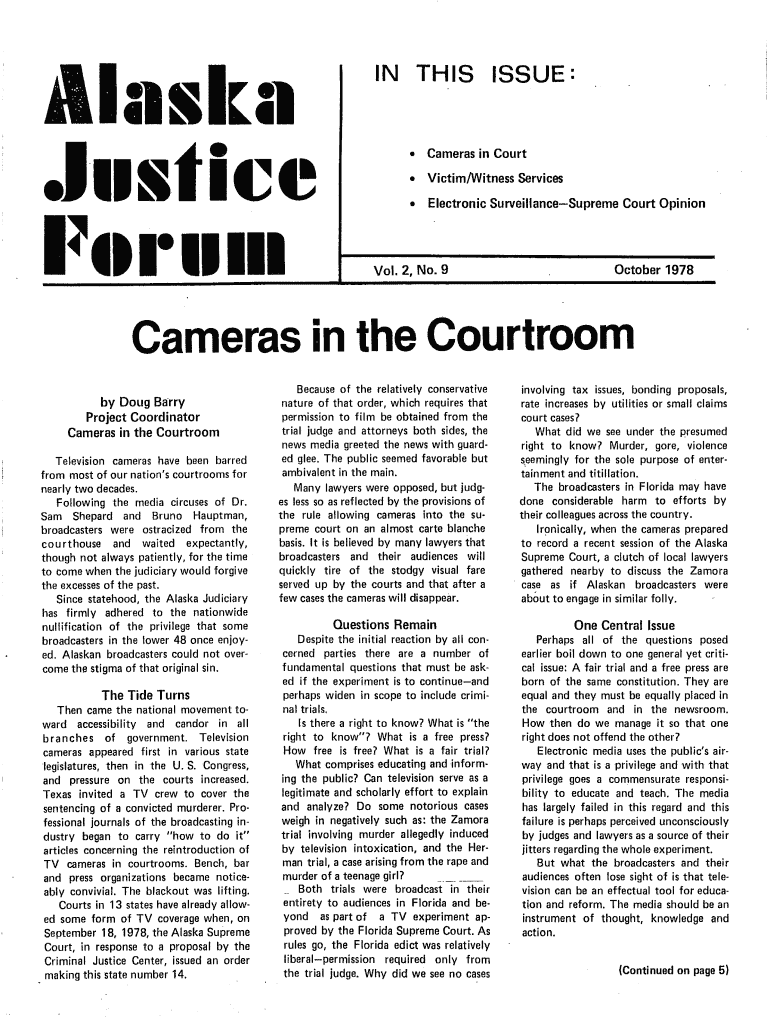 Alaska Justice Forum

IN THIS ISSUE:

• Cameras in Court
• Victim/Witness Services
• Electronic Surveillance—Supreme Court Opinion

Vol. 2, No. 9

October 1978

Cameras in the Courtroom

by Doug Barry
Project Coordinator
Cameras in the Courtroom

Television cameras have been barred from most of our nation's courtrooms for nearly two decades.

Following the media circuses of Dr. Sam Shepard and Bruno Hauptman, broadcasters were ostracized from the courthouse and waited expectantly, though not always patiently, for the time to come when the judiciary would forgive the excesses of the past.

Since statehood, the Alaska Judiciary has firmly adhered to the nationwide nullification of the privilege that some broadcasters in the lower 48 once enjoyed. Alaskan broadcasters could not overcome the stigma of that original sin.

The Tide Turns

Then came the national movement toward accessibility and candor in all branches of government. Television cameras appeared first in various state legislatures, then in the U. S. Congress, and pressure on the courts increased. Texas invited a TV crew to cover the sentencing of a convicted murderer. Professional journals of the broadcasting industry began to carry "how to do it" articles concerning the reintroduction of TV cameras in courtrooms. Bench, bar and press organizations became noticeably convivial. The blackout was lifting.

Courts in 13 states have already allowed some form of TV coverage when, on September 18, 1978, the Alaska Supreme Court, in response to a proposal by the Criminal Justice Center, issued an order making this state number 14.

Because of the relatively conservative nature of that order, which requires that permission to film be obtained from the trial judge and attorneys both sides, the news media greeted the news with guarded glee. The public seemed favorable but ambivalent in the main.

Many lawyers were opposed, but judges less so as reflected by the provisions of the rule allowing cameras into the supreme court on an almost carte blanche basis. It is believed by many lawyers that broadcasters and their audiences will quickly tire of the stodgy visual fare served up by the courts and that after a few cases the cameras will disappear.

Questions Remain

Despite the initial reaction by all concerned parties there are a number of fundamental questions that must be asked if the experiment is to continue—and perhaps widen in scope to include criminal trials.

Is there a right to know? What is "the right to know"? What is a free press? How free is free? What is a fair trial?

What comprises educating and informing the public? Can television serve as a legitimate and scholarly effort to explain and analyze? Do some notorious cases weigh in negatively such as: the Zamora trial involving murder allegedly induced by television intoxication, and the Herman trial, a case arising from the rape and murder of a teenage girl?

Both trials were broadcast in their entirety to audiences in Florida and beyond as part of a TV experiment approved by the Florida Supreme Court. As rules go, the Florida edict was relatively liberal—permission required only from the trial judge. Why did we see no cases involving tax issues, bonding proposals, rate increases by utilities or small claims court cases?

What did we see under the presumed right to know? Murder, gore, violence seemingly for the sole purpose of entertainment and titillation.

The broadcasters in Florida may have done considerable harm to efforts by their colleagues across the country.

Ironically, when the cameras prepared to record a recent session of the Alaska Supreme Court, a clutch of local lawyers gathered nearby to discuss the Zamora case as if Alaskan broadcasters were about to engage in similar folly.

One Central Issue

Perhaps all of the questions posed earlier boil down to one general yet critical issue: A fair trial and a free press are born of the same constitution. They are equal and they must be equally placed in the courtroom and in the newsroom. How then do we manage it so that one right does not offend the other?

Electronic media uses the public's airway and that is a privilege and with that privilege goes a commensurate responsibility to educate and teach. The media has largely failed in this regard and this failure is perhaps perceived unconsciously by judges and lawyers as a source of their jitters regarding the whole experiment.

But what the broadcasters and their audiences often lose sight of is that television can be an effectual tool for education and reform. The media should be an instrument of thought, knowledge and action.

(Continued on page 5)